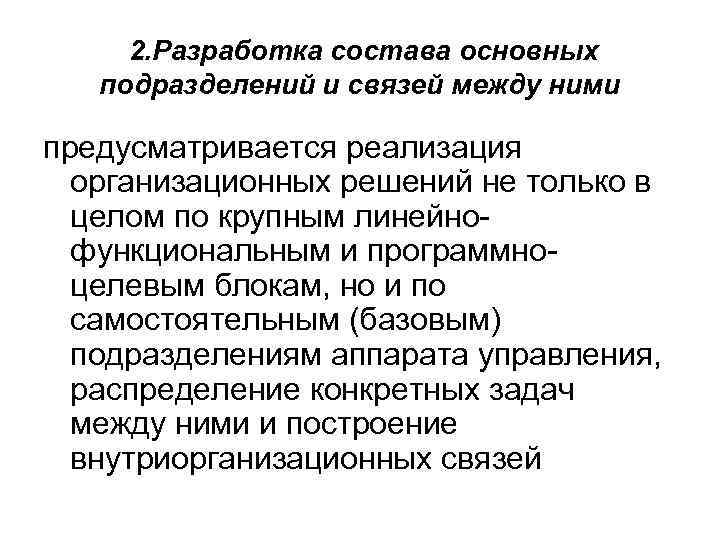 2.Разработка состава основных подразделений и связей между ними

предусматривается реализация организационных решений не только в целом по крупным линейно-функциональным и программно-целевым блокам, но и по самостоятельным (базовым) подразделениям аппарата управления, распределение конкретных задач между ними и построение внутриорганизационных связей